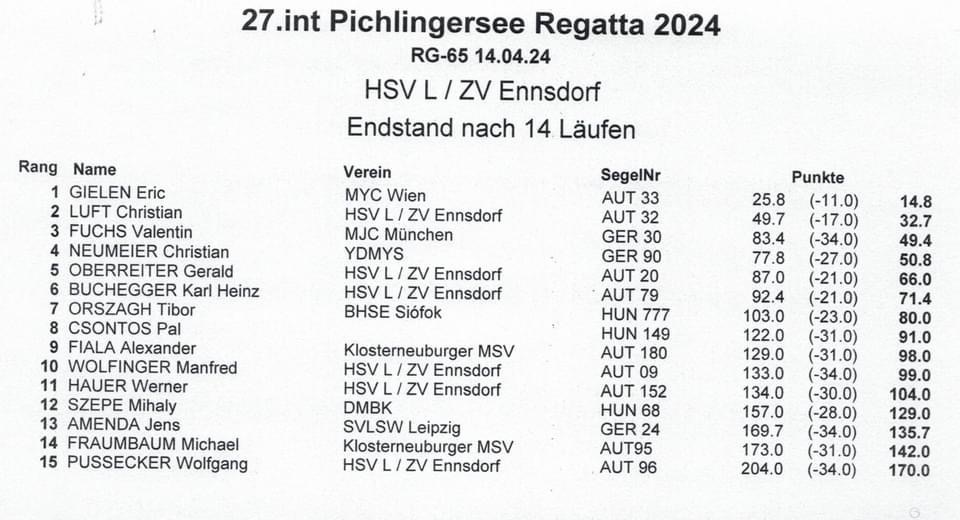 27.int Pichlingersee Regatta 2024

RG-65 14.04.24

HSV L / ZV Ennsdorf

Endstand nach 14 Läufen

| Rang | Name | Verein | SegelNr | Punkte | | |
|---|---|---|---|---|---|---|
| 1 | GIELEN Eric | MYC Wien | AUT 33 | 25.8 | (-11.0) | 14.8 |
| 2 | LUFT Christian | HSV L / ZV Ennsdorf | AUT 32 | 49.7 | (-17.0) | 32.7 |
| 3 | FUCHS Valentin | MJC München | GER 30 | 83.4 | (-34.0) | 49.4 |
| 4 | NEUMEIER Christian | YDMYS | GER 90 | 77.8 | (-27.0) | 50.8 |
| 5 | OBERREITER Gerald | HSV L / ZV Ennsdorf | AUT 20 | 87.0 | (-21.0) | 66.0 |
| 6 | BUCHEGGER Karl Heinz | HSV L / ZV Ennsdorf | AUT 79 | 92.4 | (-21.0) | 71.4 |
| 7 | ORSZAGH Tibor | BHSE Siófok | HUN 777 | 103.0 | (-23.0) | 80.0 |
| 8 | CSONTOS Pal | | HUN 149 | 122.0 | (-31.0) | 91.0 |
| 9 | FIALA Alexander | Klosterneuburger MSV | AUT 180 | 129.0 | (-31.0) | 98.0 |
| 10 | WOLFINGER Manfred | HSV L / ZV Ennsdorf | AUT 09 | 133.0 | (-34.0) | 99.0 |
| 11 | HAUER Werner | HSV L / ZV Ennsdorf | AUT 152 | 134.0 | (-30.0) | 104.0 |
| 12 | SZEPE Mihaly | DMBK | HUN 68 | 157.0 | (-28.0) | 129.0 |
| 13 | AMENDA Jens | SVLSW Leipzig | GER 24 | 169.7 | (-34.0) | 135.7 |
| 14 | FRAUMBAUM Michael | Klosterneuburger MSV | AUT95 | 173.0 | (-31.0) | 142.0 |
| 15 | PUSSECKER Wolfgang | HSV L / ZV Ennsdorf | AUT 96 | 204.0 | (-34.0) | 170.0 |